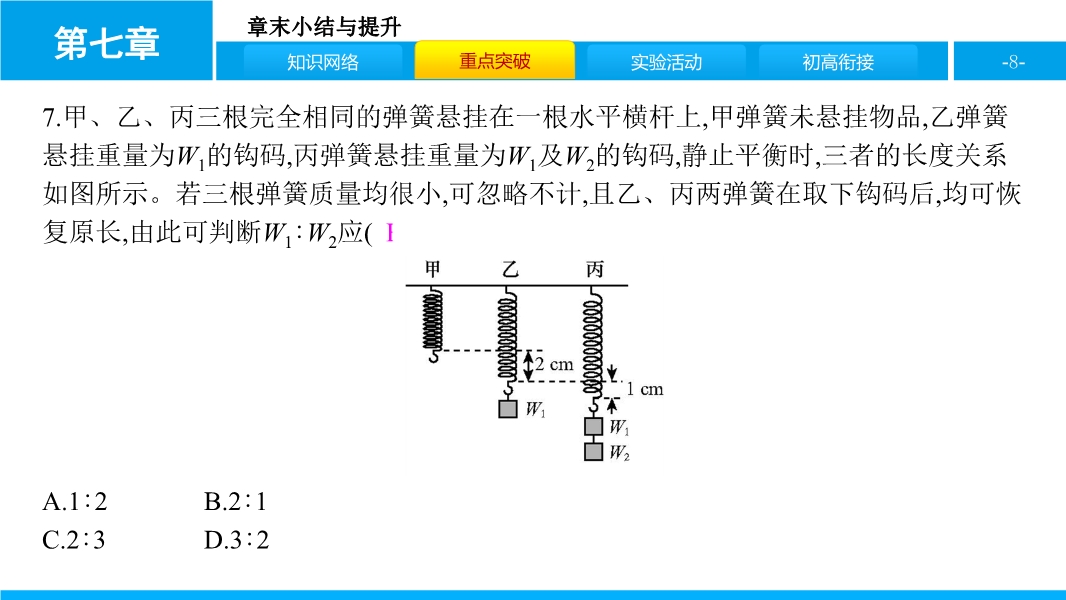 第七章

章末小结与提升

知识网络　重点突破　实验活动　初高衔接

-8-

7.甲、乙、丙三根完全相同的弹簧悬挂在一根水平横杆上,甲弹簧未悬挂物品,乙弹簧悬挂重量为$W_1$的钩码,丙弹簧悬挂重量为$W_1$及$W_2$的钩码,静止平衡时,三者的长度关系如图所示。若三根弹簧质量均很小,可忽略不计,且乙、丙两弹簧在取下钩码后,均可恢复原长,由此可判断$W_1:W_2$应( I

甲　乙　丙

2 cm

1 cm

$W_1$

$W_1$

$W_2$

A.1∶2　B.2∶1

C.2∶3　D.3∶2